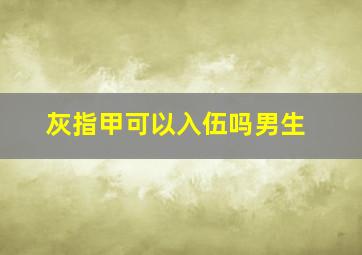 灰指甲可以入伍吗男生